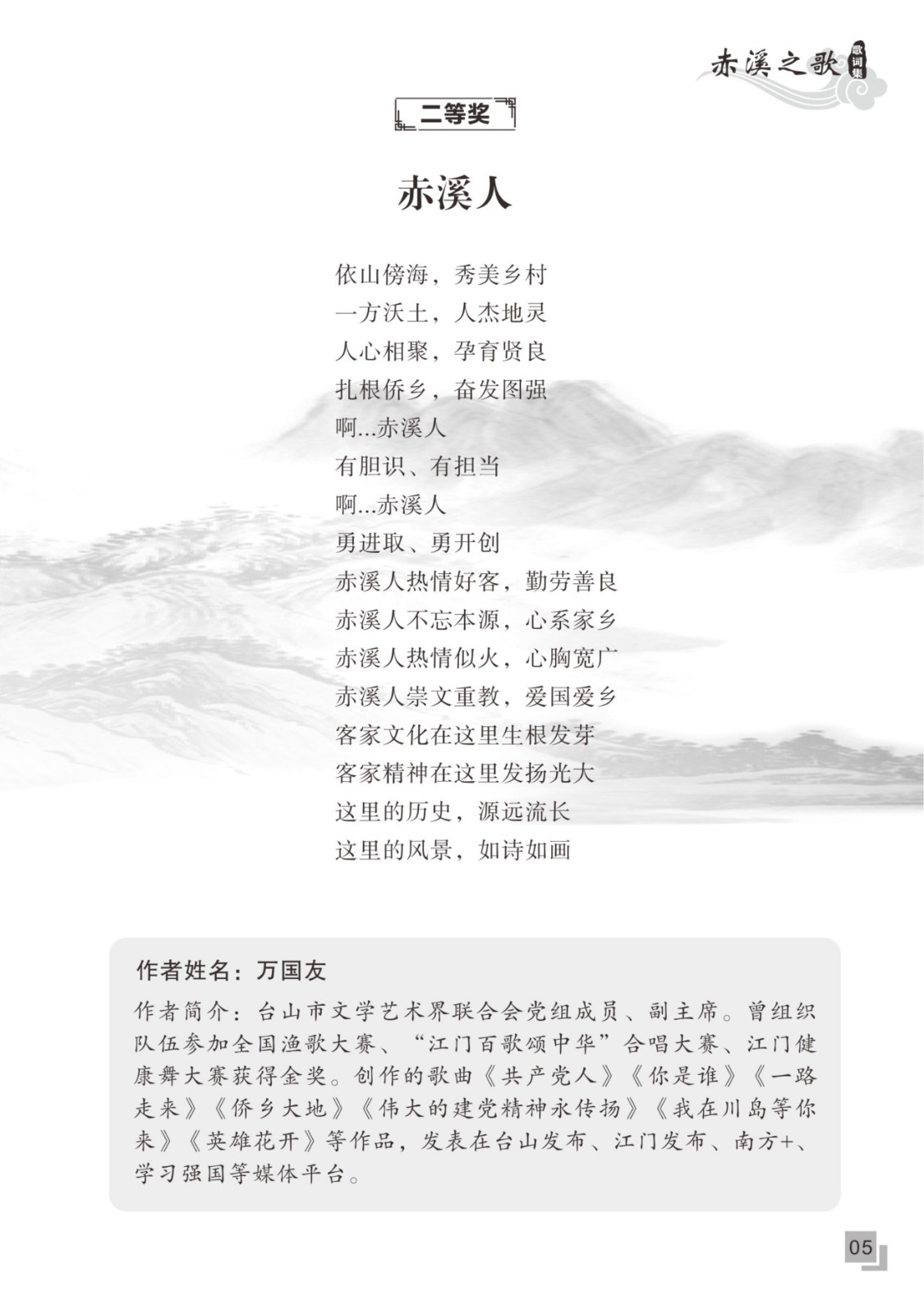 赤溪之歌 歌词集

二等奖

赤溪人

依山傍海，秀美乡村
一方沃土，人杰地灵
人心相聚，孕育贤良
扎根侨乡，奋发图强
啊...赤溪人
有胆识、有担当
啊...赤溪人
勇进取、勇开创
赤溪人热情好客，勤劳善良
赤溪人不忘本源，心系家乡
赤溪人热情似火，心胸宽广
赤溪人崇文重教，爱国爱乡
客家文化在这里生根发芽
客家精神在这里发扬光大
这里的历史，源远流长
这里的风景，如诗如画

作者姓名：万国友

作者简介：台山市文学艺术界联合会党组成员、副主席。曾组织队伍参加全国渔歌大赛、“江门百歌颂中华”合唱大赛、江门健康舞大赛获得金奖。创作的歌曲《共产党人》《你是谁》《一路走来》《侨乡大地》《伟大的建党精神永传扬》《我在川岛等你来》《英雄花开》等作品，发表在台山发布、江门发布、南方+、学习强国等媒体平台。

05